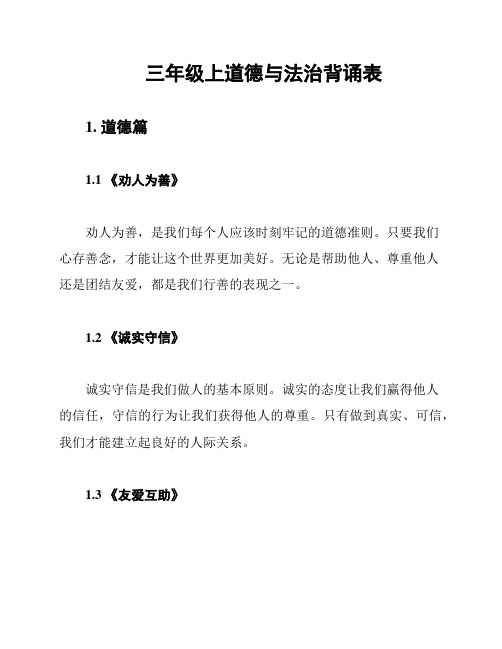 三年级上道德与法治背诵表

1. 道德篇

1.1 《劝人为善》

劝人为善，是我们每个人应该时刻牢记的道德准则。只要我们心存善念，才能让这个世界更加美好。无论是帮助他人、尊重他人还是团结友爱，都是我们行善的表现之一。

1.2 《诚实守信》

诚实守信是我们做人的基本原则。诚实的态度让我们赢得他人的信任，守信的行为让我们获得他人的尊重。只有做到真实、可信，我们才能建立起良好的人际关系。

1.3 《友爱互助》